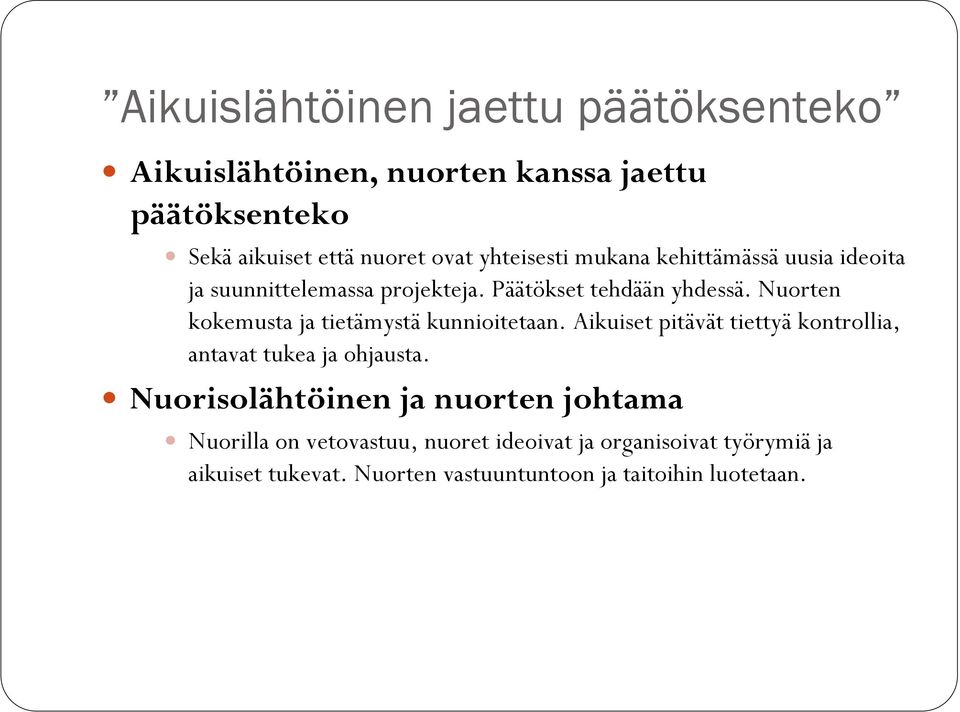 ”Aikuislähtöinen jaettu päätöksenteko”

Aikuislähtöinen, nuorten kanssa jaettu päätöksenteko

Sekä aikuiset että nuoret ovat yhteisesti mukana kehittämässä uusia ideoita ja suunnittelemassa projekteja. Päätökset tehdään yhdessä. Nuorten kokemusta ja tietämystä kunnioitetaan. Aikuiset pitävät tiettyä kontrollia, antavat tukea ja ohjausta.

Nuorisolähtöinen ja nuorten johtama

Nuorilla on vetovastuu, nuoret ideoivat ja organisoivat työrymiä ja aikuiset tukevat. Nuorten vastuuntuntoon ja taitoihin luotetaan.